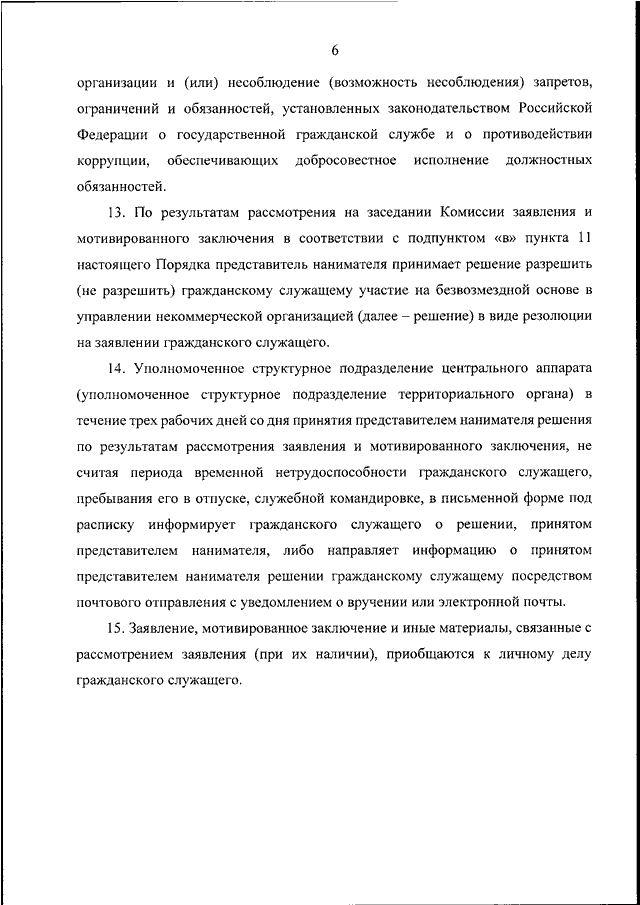 6

организации и (или) несоблюдение (возможность несоблюдения) запретов, ограничений и обязанностей, установленных законодательством Российской Федерации о государственной гражданской службе и о противодействии коррупции, обеспечивающих добросовестное исполнение должностных обязанностей.

13. По результатам рассмотрения на заседании Комиссии заявления и мотивированного заключения в соответствии с подпунктом «в» пункта 11 настоящего Порядка представитель нанимателя принимает решение разрешить (не разрешить) гражданскому служащему участие на безвозмездной основе в управлении некоммерческой организацией (далее – решение) в виде резолюции на заявлении гражданского служащего.

14. Уполномоченное структурное подразделение центрального аппарата (уполномоченное структурное подразделение территориального органа) в течение трех рабочих дней со дня принятия представителем нанимателя решения по результатам рассмотрения заявления и мотивированного заключения, не считая периода временной нетрудоспособности гражданского служащего, пребывания его в отпуске, служебной командировке, в письменной форме под расписку информирует гражданского служащего о решении, принятом представителем нанимателя, либо направляет информацию о принятом представителем нанимателя решении гражданскому служащему посредством почтового отправления с уведомлением о вручении или электронной почты.

15. Заявление, мотивированное заключение и иные материалы, связанные с рассмотрением заявления (при их наличии), приобщаются к личному делу гражданского служащего.